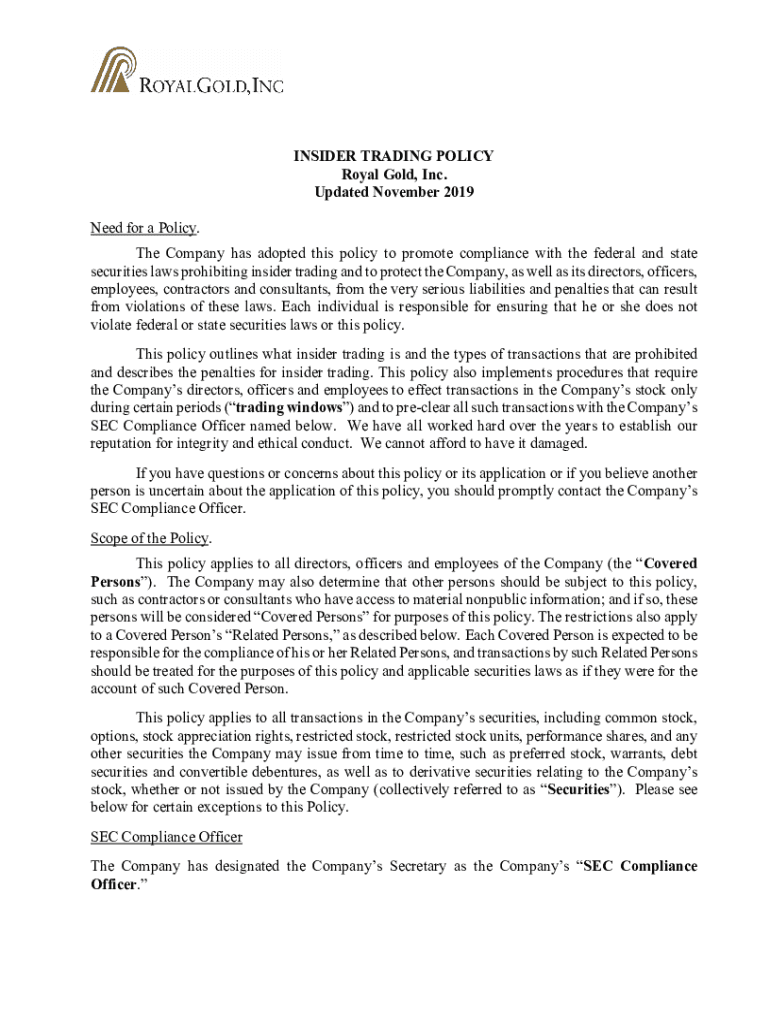 ROYAL GOLD, INC

INSIDER TRADING POLICY
Royal Gold, Inc.
Updated November 2019

Need for a Policy.

The Company has adopted this policy to promote compliance with the federal and state securities laws prohibiting insider trading and to protect the Company, as well as its directors, officers, employees, contractors and consultants, from the very serious liabilities and penalties that can result from violations of these laws. Each individual is responsible for ensuring that he or she does not violate federal or state securities laws or this policy.

This policy outlines what insider trading is and the types of transactions that are prohibited and describes the penalties for insider trading. This policy also implements procedures that require the Company's directors, officers and employees to effect transactions in the Company's stock only during certain periods ("trading windows") and to pre-clear all such transactions with the Company's SEC Compliance Officer named below. We have all worked hard over the years to establish our reputation for integrity and ethical conduct. We cannot afford to have it damaged.

If you have questions or concerns about this policy or its application or if you believe another person is uncertain about the application of this policy, you should promptly contact the Company's SEC Compliance Officer.

Scope of the Policy.

This policy applies to all directors, officers and employees of the Company (the "Covered Persons"). The Company may also determine that other persons should be subject to this policy, such as contractors or consultants who have access to material nonpublic information; and if so, these persons will be considered "Covered Persons" for purposes of this policy. The restrictions also apply to a Covered Person's "Related Persons," as described below. Each Covered Person is expected to be responsible for the compliance of his or her Related Persons, and transactions by such Related Persons should be treated for the purposes of this policy and applicable securities laws as if they were for the account of such Covered Person.

This policy applies to all transactions in the Company's securities, including common stock, options, stock appreciation rights, restricted stock, restricted stock units, performance shares, and any other securities the Company may issue from time to time, such as preferred stock, warrants, debt securities and convertible debentures, as well as to derivative securities relating to the Company's stock, whether or not issued by the Company (collectively referred to as "Securities"). Please see below for certain exceptions to this Policy.

SEC Compliance Officer

The Company has designated the Company's Secretary as the Company's "SEC Compliance Officer."